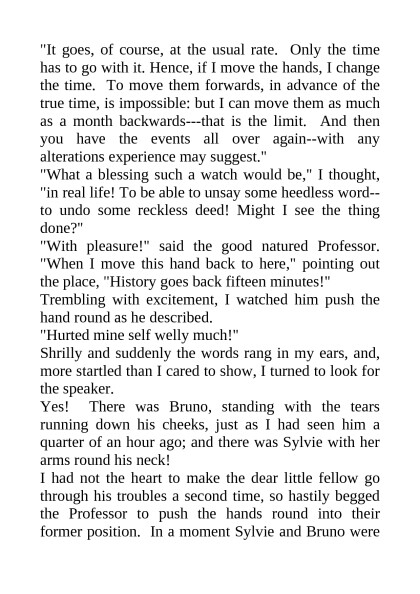 "It goes, of course, at the usual rate. Only the time has to go with it. Hence, if I move the hands, I change the time. To move them forwards, in advance of the true time, is impossible: but I can move them as much as a month backwards---that is the limit. And then you have the events all over again--with any alterations experience may suggest."

"What a blessing such a watch would be," I thought, "in real life! To be able to unsay some heedless word--to undo some reckless deed! Might I see the thing done?"

"With pleasure!" said the good natured Professor. "When I move this hand back to here," pointing out the place, "History goes back fifteen minutes!"

Trembling with excitement, I watched him push the hand round as he described.

"Hurted mine self welly much!"

Shrilly and suddenly the words rang in my ears, and, more startled than I cared to show, I turned to look for the speaker.

Yes! There was Bruno, standing with the tears running down his cheeks, just as I had seen him a quarter of an hour ago; and there was Sylvie with her arms round his neck!

I had not the heart to make the dear little fellow go through his troubles a second time, so hastily begged the Professor to push the hands round into their former position. In a moment Sylvie and Bruno were